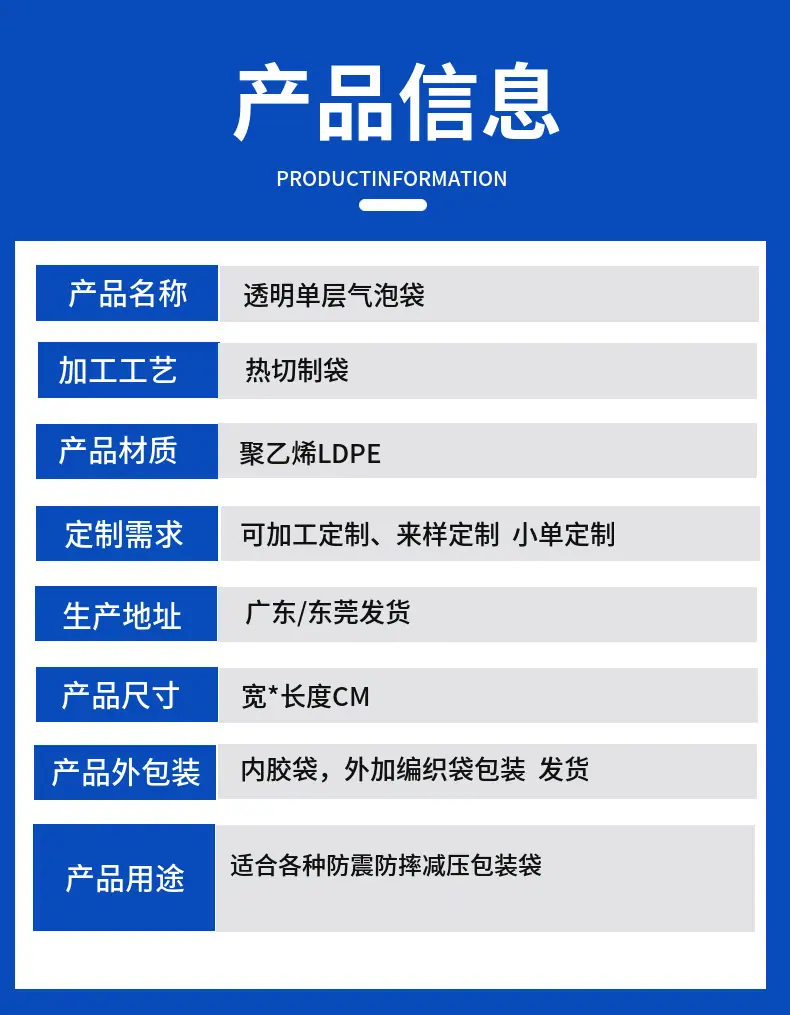 产品信息

PRODUCTINFORMATION

产品名称
透明单层气泡袋

加工工艺
热切制袋

产品材质
聚乙烯LDPE

定制需求
可加工定制、来样定制 小单定制

生产地址
广东/东莞发货

产品尺寸
宽*长度CM

产品外包装
内胶袋，外加编织袋包装 发货

产品用途
适合各种防震防摔减压包装袋